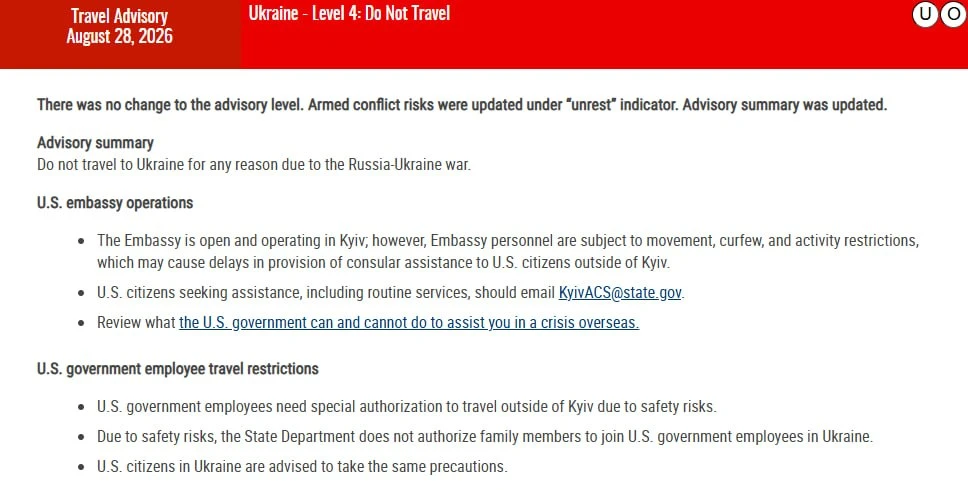 Travel Advisory
August 28, 2026

Ukraine - Level 4: Do Not Travel

U O

There was no change to the advisory level. Armed conflict risks were updated under "unrest" indicator. Advisory summary was updated.

Advisory summary
Do not travel to Ukraine for any reason due to the Russia-Ukraine war.

U.S. embassy operations

- The Embassy is open and operating in Kyiv; however, Embassy personnel are subject to movement, curfew, and activity restrictions, which may cause delays in provision of consular assistance to U.S. citizens outside of Kyiv.
- U.S. citizens seeking assistance, including routine services, should email KyivACS@state.gov.
- Review what the U.S. government can and cannot do to assist you in a crisis overseas.

U.S. government employee travel restrictions

- U.S. government employees need special authorization to travel outside of Kyiv due to safety risks.
- Due to safety risks, the State Department does not authorize family members to join U.S. government employees in Ukraine.
- U.S. citizens in Ukraine are advised to take the same precautions.